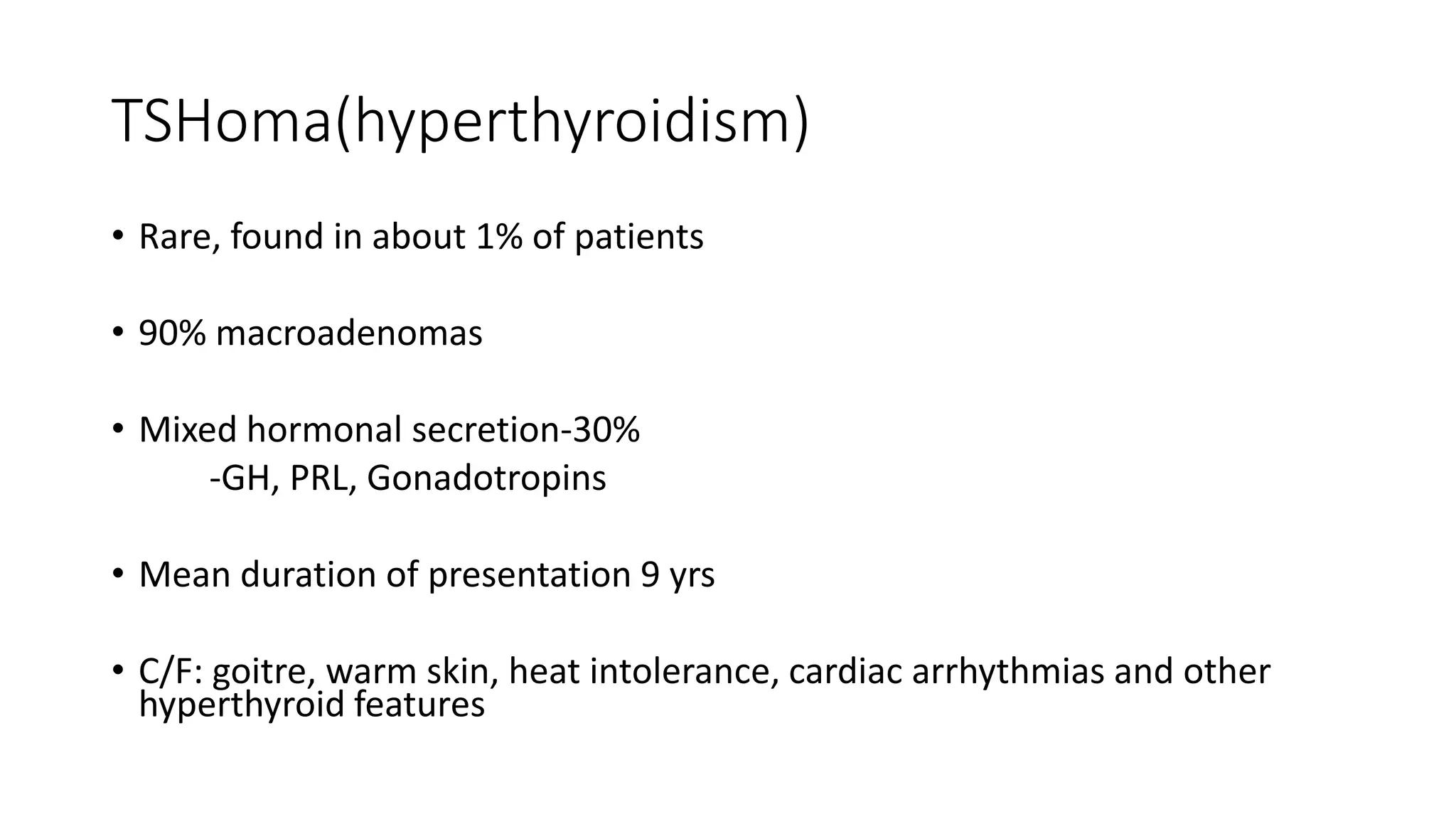 TSHoma(hyperthyroidism)

• Rare, found in about 1% of patients

• 90% macroadenomas

• Mixed hormonal secretion-30%
-GH, PRL, Gonadotropins

• Mean duration of presentation 9 yrs

• C/F: goitre, warm skin, heat intolerance, cardiac arrhythmias and other hyperthyroid features